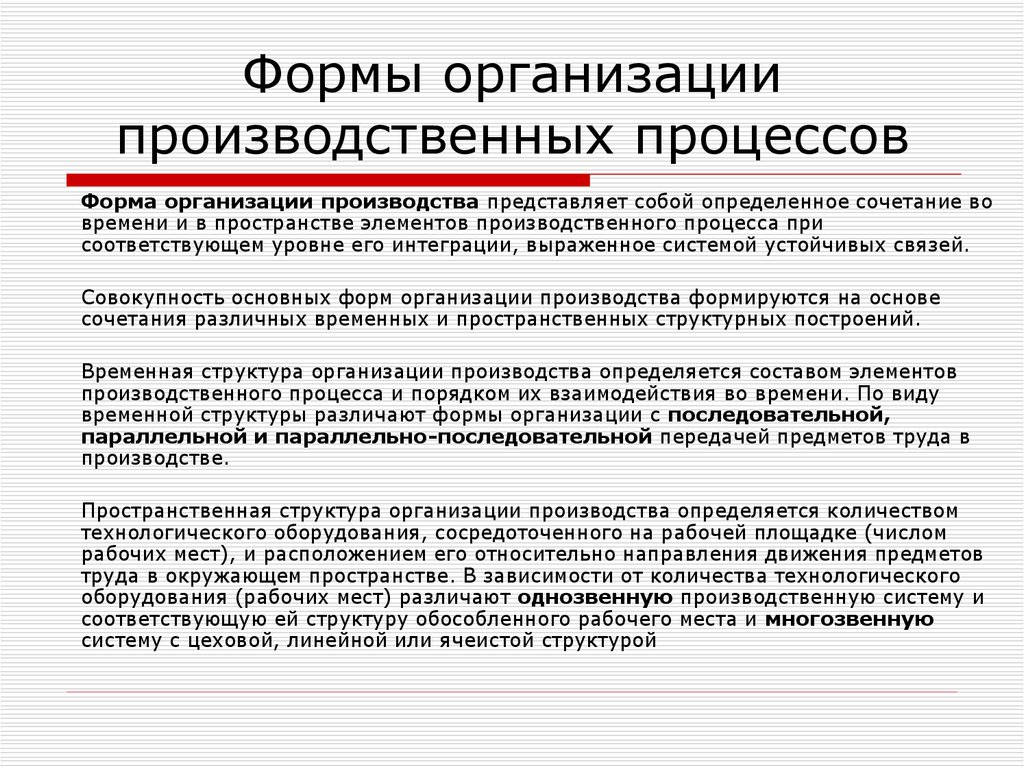 Формы организации производственных процессов

Форма организации производства представляет собой определенное сочетание во времени и в пространстве элементов производственного процесса при соответствующем уровне его интеграции, выраженное системой устойчивых связей.

Совокупность основных форм организации производства формируются на основе сочетания различных временных и пространственных структурных построений.

Временная структура организации производства определяется составом элементов производственного процесса и порядком их взаимодействия во времени. По виду временной структуры различают формы организации с последовательной, параллельной и параллельно-последовательной передачей предметов труда в производстве.

Пространственная структура организации производства определяется количеством технологического оборудования, сосредоточенного на рабочей площадке (числом рабочих мест), и расположением его относительно направления движения предметов труда в окружающем пространстве. В зависимости от количества технологического оборудования (рабочих мест) различают однозвенную производственную систему и соответствующую ей структуру обособленного рабочего места и многозвенную систему с цеховой, линейной или ячеистой структурой